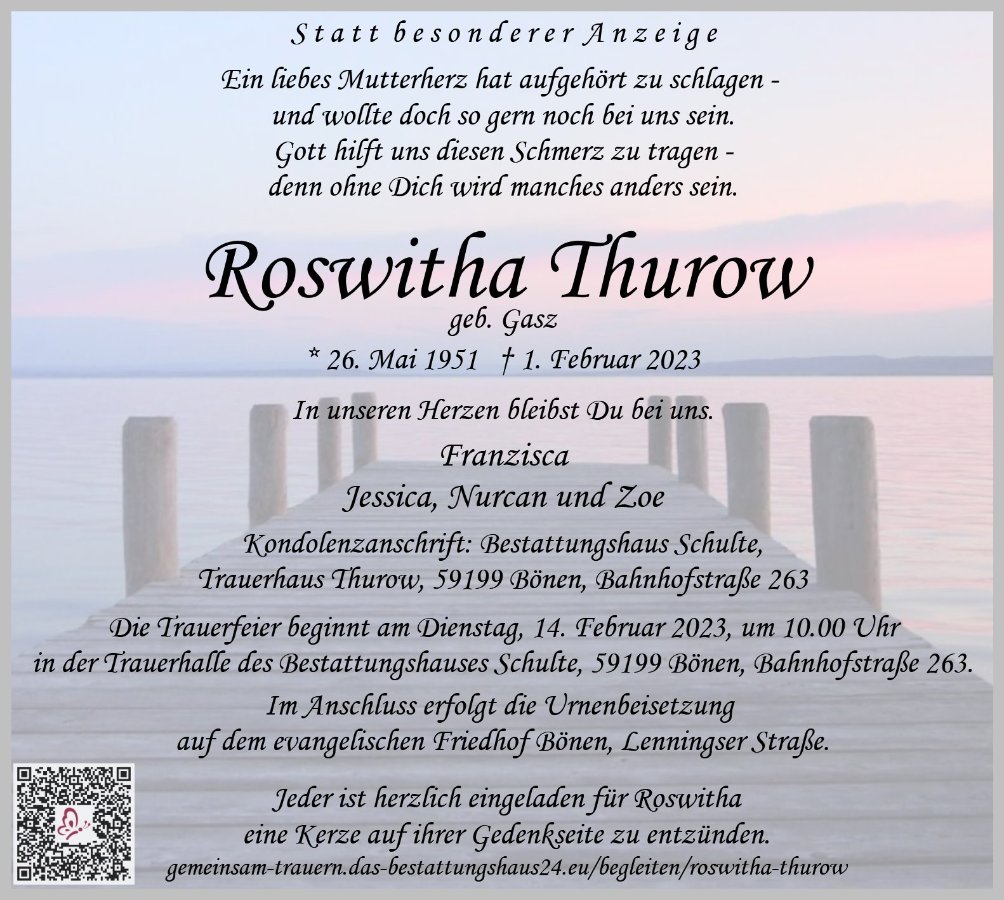 Statt besonderer Anzeige

Ein liebes Mutterherz hat aufgehört zu schlagen -
und wollte doch so gern noch bei uns sein.
Gott hilft uns diesen Schmerz zu tragen -
denn ohne Dich wird manches anders sein.

Roswitha Thurow
geb. Gasz
* 26. Mai 1951 † 1. Februar 2023

In unseren Herzen bleibst Du bei uns.

Franzisca
Jessica, Nurcan und Zoe

Kondolenzanschrift: Bestattungshaus Schulte,
Trauerhaus Thurow, 59199 Bönen, Bahnhofstraße 263

Die Trauerfeier beginnt am Dienstag, 14. Februar 2023, um 10.00 Uhr in der Trauerhalle des Bestattungshauses Schulte, 59199 Bönen, Bahnhofstraße 263.

Im Anschluss erfolgt die Urnenbeisetzung auf dem evangelischen Friedhof Bönen, Lenningser Straße.

Jeder ist herzlich eingeladen für Roswitha eine Kerze auf ihrer Gedenkseite zu entzünden.
gemeinsam-trauern.das-bestattungshaus24.eu/begleiten/roswitha-thurow